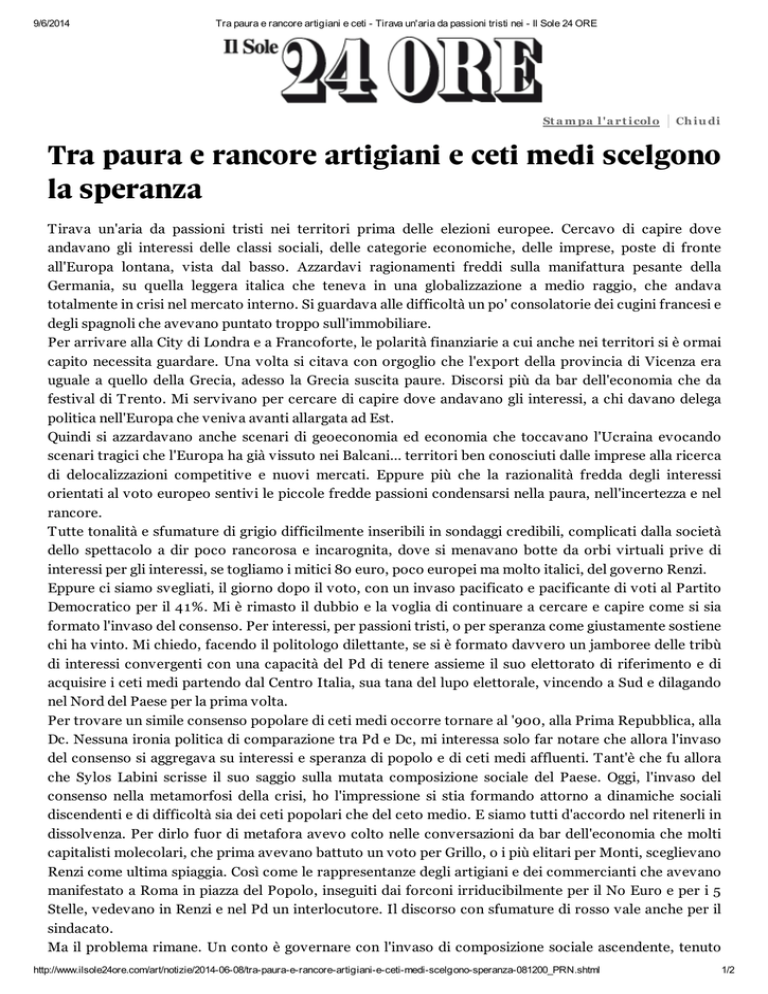 9/6/2014 Tra paura e rancore artigiani e ceti - Tirava un'aria da passioni tristi nei - Il Sole 24 ORE

Il Sole 24 ORE

Stampa l'articolo | Chiudi

Tra paura e rancore artigiani e ceti medi scelgono la speranza

Tirava un'aria da passioni tristi nei territori prima delle elezioni europee. Cercavo di capire dove andavano gli interessi delle classi sociali, delle categorie economiche, delle imprese, poste di fronte all'Europa lontana, vista dal basso. Azzardavi ragionamenti freddi sulla manifattura pesante della Germania, su quella leggera italica che teneva in una globalizzazione a medio raggio, che andava totalmente in crisi nel mercato interno. Si guardava alle difficoltà un po' consolatorie dei cugini francesi e degli spagnoli che avevano puntato troppo sull'immobiliare.

Per arrivare alla City di Londra e a Francoforte, le polarità finanziarie a cui anche nei territori si è ormai capito necessita guardare. Una volta si citava con orgoglio che l'export della provincia di Vicenza era uguale a quello della Grecia, adesso la Grecia suscita paure. Discorsi più da bar dell'economia che da festival di Trento. Mi servivano per cercare di capire dove andavano gli interessi, a chi davano delega politica nell'Europa che veniva avanti allargata ad Est.

Quindi si azzardavano anche scenari di geoeconomia ed economia che toccavano l'Ucraina evocando scenari tragici che l'Europa ha già vissuto nei Balcani... territori ben conosciuti dalle imprese alla ricerca di delocalizzazioni competitive e nuovi mercati. Eppure più che la razionalità fredda degli interessi orientati al voto europeo sentivi le piccole fredde passioni condensarsi nella paura, nell'incertezza e nel rancore.

Tutte tonalità e sfumature di grigio difficilmente inseribili in sondaggi credibili, complicati dalla società dello spettacolo a dir poco rancorosa e incarognita, dove si menavano botte da orbi virtuali prive di interessi per gli interessi, se togliamo i mitici 80 euro, poco europei ma molto italici, del governo Renzi.

Eppure ci siamo svegliati, il giorno dopo il voto, con un invaso pacificato e pacificante di voti al Partito Democratico per il 41%. Mi è rimasto il dubbio e la voglia di continuare a cercare e capire come si sia formato l'invaso del consenso. Per interessi, per passioni tristi, o per speranza come giustamente sostiene chi ha vinto. Mi chiedo, facendo il politologo dilettante, se si è formato davvero un jamboree delle tribù di interessi convergenti con una capacità del Pd di tenere assieme il suo elettorato di riferimento e di acquisire i ceti medi partendo dal Centro Italia, sua tana del lupo elettorale, vincendo a Sud e dilagando nel Nord del Paese per la prima volta.

Per trovare un simile consenso popolare di ceti medi occorre tornare al '900, alla Prima Repubblica, alla Dc. Nessuna ironia politica di comparazione tra Pd e Dc, mi interessa solo far notare che allora l'invaso del consenso si aggregava su interessi e speranza di popolo e di ceti medi affluenti. Tant'è che fu allora che Sylos Labini scrisse il suo saggio sulla mutata composizione sociale del Paese. Oggi, l'invaso del consenso nella metamorfosi della crisi, ho l'impressione si stia formando attorno a dinamiche sociali discendenti e di difficoltà sia dei ceti popolari che del ceto medio. E siamo tutti d'accordo nel ritenerli in dissolvenza. Per dirlo fuor di metafora avevo colto nelle conversazioni da bar dell'economia che molti capitalisti molecolari, che prima avevano battuto un voto per Grillo, o i più elitari per Monti, sceglievano Renzi come ultima spiaggia. Così come le rappresentanze degli artigiani e dei commercianti che avevano manifestato a Roma in piazza del Popolo, inseguiti dai forconi irriducibilmente per il No Euro e per i 5 Stelle, vedevano in Renzi e nel Pd un interlocutore. Il discorso con sfumature di rosso vale anche per il sindacato.

Ma il problema rimane. Un conto è governare con l'invaso di composizione sociale ascendente, tenuto

http://www.ilsole24ore.com/art/notizie/2014-06-08/tra-paura-e-rancore-artigiani-e-ceti-medi-scelgono-speranza-081200_PRN.shtml 1/2